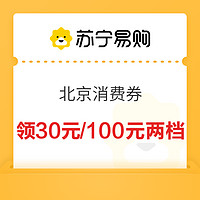 苏宁易购

北京消费券

领30元/100元两档